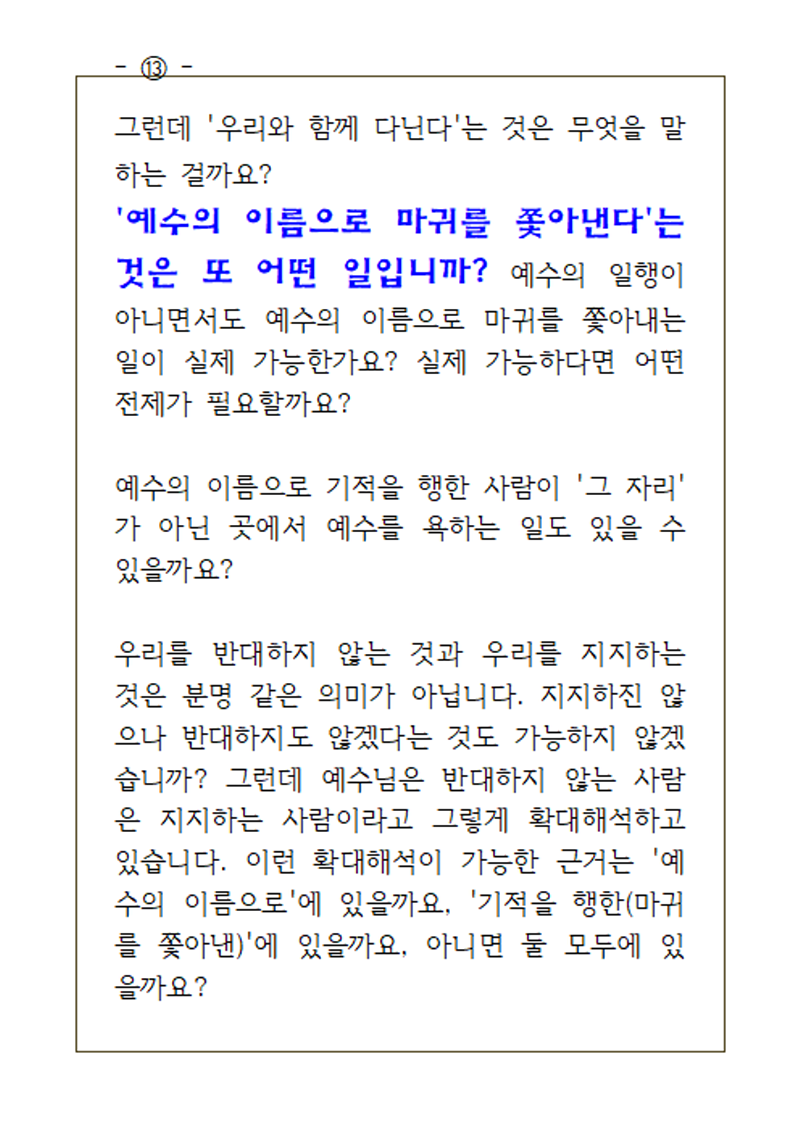 - ⑬ -

그런데 '우리와 함께 다닌다'는 것은 무엇을 말하는 걸까요?

'예수의 이름으로 마귀를 쫓아낸다'는 것은 또 어떤 일입니까? 예수의 일행이 아니면서도 예수의 이름으로 마귀를 쫓아내는 일이 실제 가능한가요? 실제 가능하다면 어떤 전제가 필요할까요?

예수의 이름으로 기적을 행한 사람이 '그 자리'가 아닌 곳에서 예수를 욕하는 일도 있을 수 있을까요?

우리를 반대하지 않는 것과 우리를 지지하는 것은 분명 같은 의미가 아닙니다. 지지하진 않으나 반대하지도 않겠다는 것도 가능하지 않겠습니까? 그런데 예수님은 반대하지 않는 사람은 지지하는 사람이라고 그렇게 확대해석하고 있습니다. 이런 확대해석이 가능한 근거는 '예수의 이름으로'에 있을까요, '기적을 행한(마귀를 쫓아낸)'에 있을까요, 아니면 둘 모두에 있을까요?